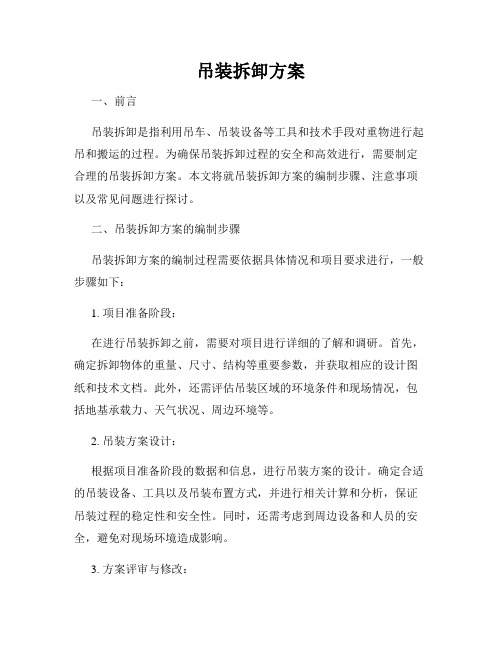 吊装拆卸方案

一、前言

吊装拆卸是指利用吊车、吊装设备等工具和技术手段对重物进行起吊和搬运的过程。为确保吊装拆卸过程的安全和高效进行，需要制定合理的吊装拆卸方案。本文将就吊装拆卸方案的编制步骤、注意事项以及常见问题进行探讨。

二、吊装拆卸方案的编制步骤

吊装拆卸方案的编制过程需要依据具体情况和项目要求进行，一般步骤如下：

1. 项目准备阶段：

在进行吊装拆卸之前，需要对项目进行详细的了解和调研。首先，确定拆卸物体的重量、尺寸、结构等重要参数，并获取相应的设计图纸和技术文档。此外，还需评估吊装区域的环境条件和现场情况，包括地基承载力、天气状况、周边环境等。

2. 吊装方案设计：

根据项目准备阶段的数据和信息，进行吊装方案的设计。确定合适的吊装设备、工具以及吊装布置方式，并进行相关计算和分析，保证吊装过程的稳定性和安全性。同时，还需考虑到周边设备和人员的安全，避免对现场环境造成影响。

3. 方案评审与修改：